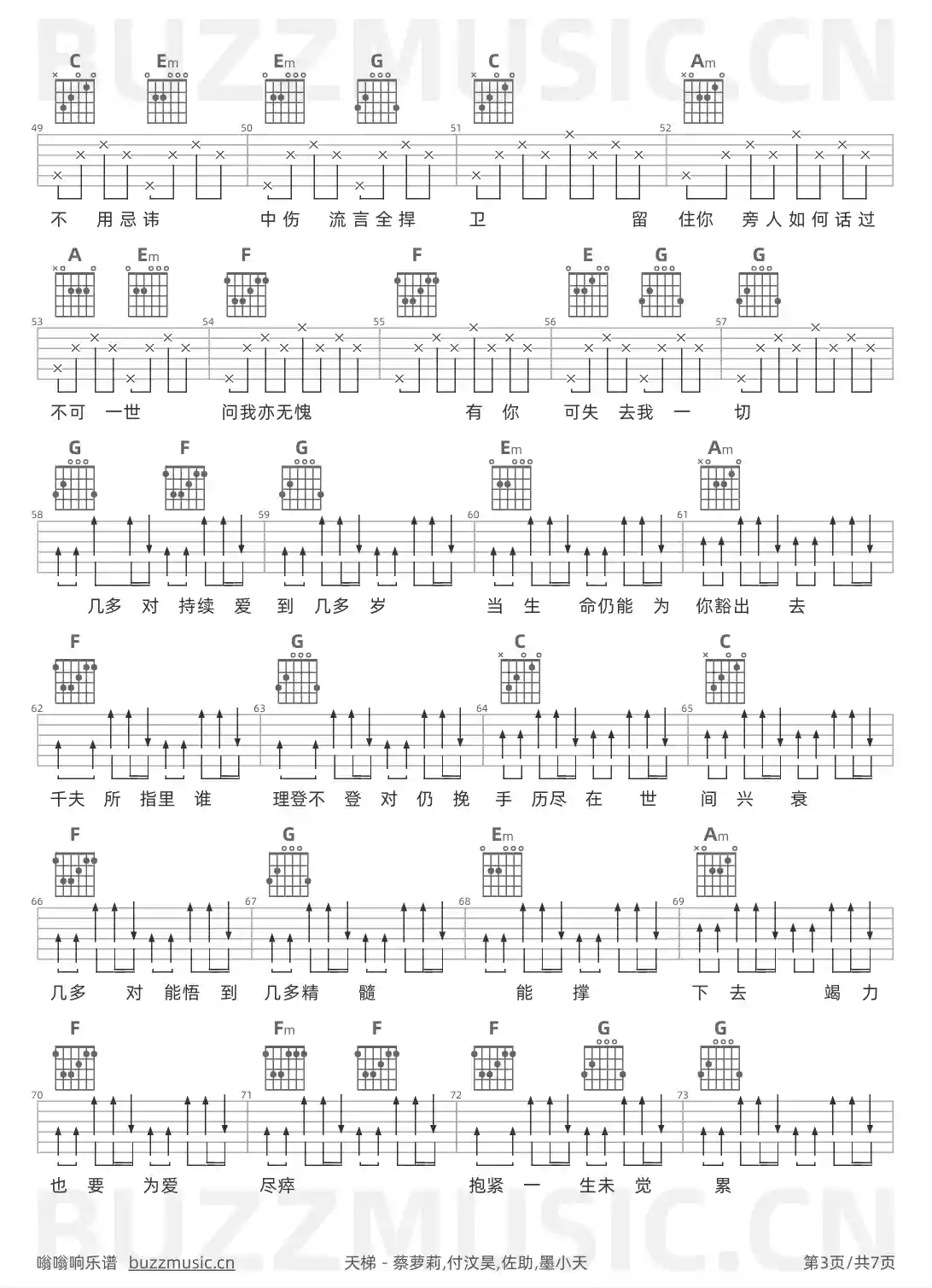 C Em Em G C Am

49 50 51 52

不 用忌讳 中伤 流言全捍 卫 留 住你 旁人如何话过

A Em F F E G G

53 54 55 56 57

不可 一世 问我亦无愧 有 你 可失 去我 一 切

G F G Em Am

58 59 60 61

几多 对 持续 爱 到 几多 岁 当 生 命仍能 为 你豁出 去

F G C C

62 63 64 65

千夫 所 指里 谁 理登不 登 对 仍 挽 手 历尽 在 世 间 兴 衰

F G Em Am

66 67 68 69

几多 对 能悟 到 几多精 髓 能 撑 下 去 竭 力

F Fm F F G G

70 71 72 73

也 要 为爱 尽瘁 抱紧 一 生未 觉 累

嗡嗡响乐谱 buzzmusic.cn 天梯 - 蔡萝莉,付汶昊,佐助,墨小天 第3页/共7页

BUZZMUSIC.CN